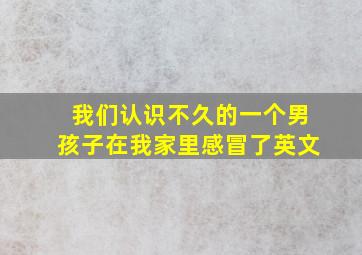 我们认识不久的一个男孩子在我家里感冒了英文